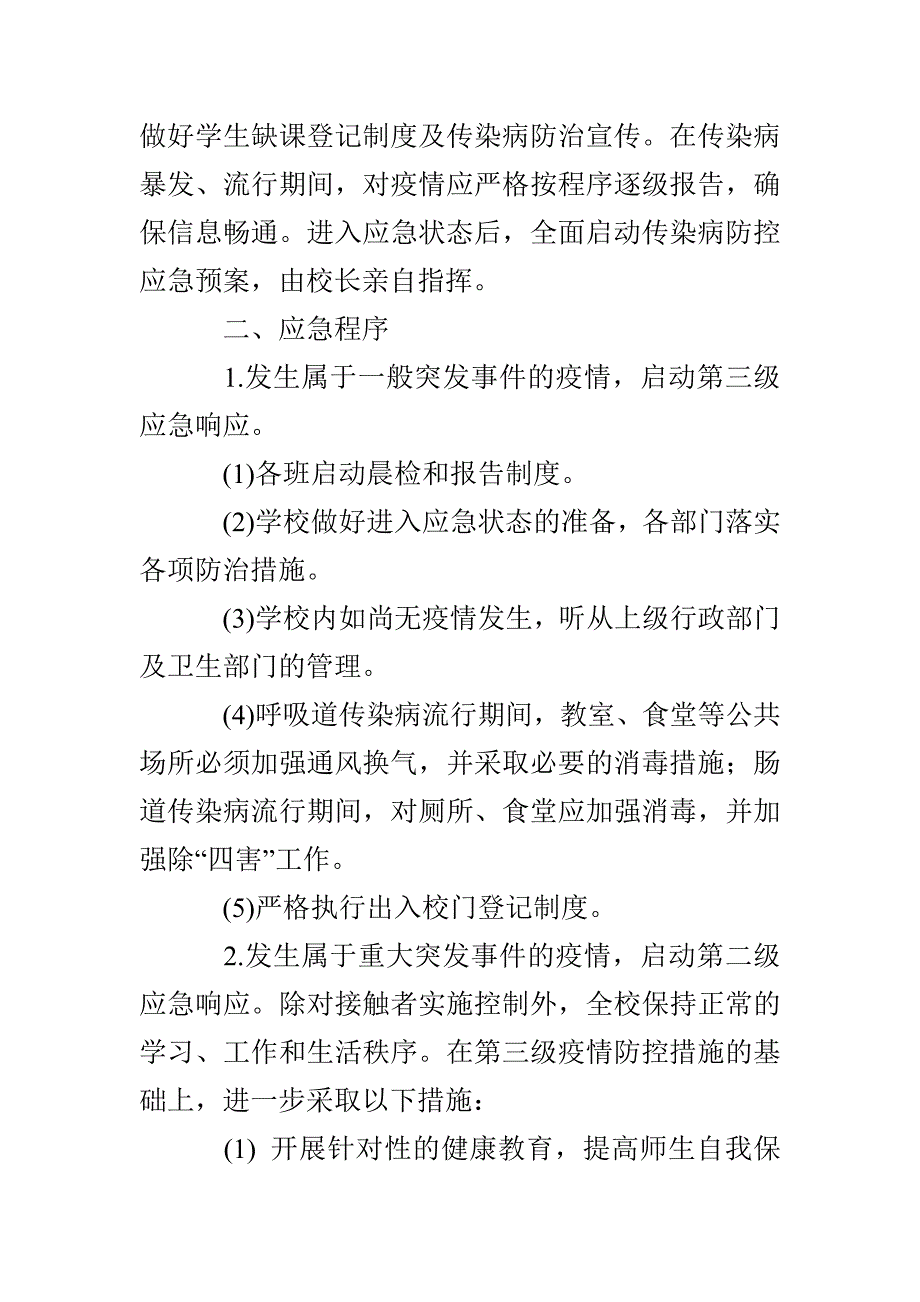 做好学生缺课登记制度及传染病防治宣传。在传染病暴发、流行期间，对疫情应严格按程序逐级报告，确保信息畅通。进入应急状态后，全面启动传染病防控应急预案，由校长亲自指挥。

二、应急程序

1.发生属于一般突发事件的疫情，启动第三级应急响应。

(1)各班启动晨检和报告制度。

(2)学校做好进入应急状态的准备，各部门落实各项防治措施。

(3)学校内如尚无疫情发生，听从上级行政部门及卫生部门的管理。

(4)呼吸道传染病流行期间，教室、食堂等公共场所必须加强通风换气，并采取必要的消毒措施；肠道传染病流行期间，对厕所、食堂应加强消毒，并加强除“四害”工作。

(5)严格执行出入校门登记制度。

2.发生属于重大突发事件的疫情，启动第二级应急响应。除对接触者实施控制外，全校保持正常的学习、工作和生活秩序。在第三级疫情防控措施的基础上，进一步采取以下措施：

(1) 开展针对性的健康教育，提高师生自我保